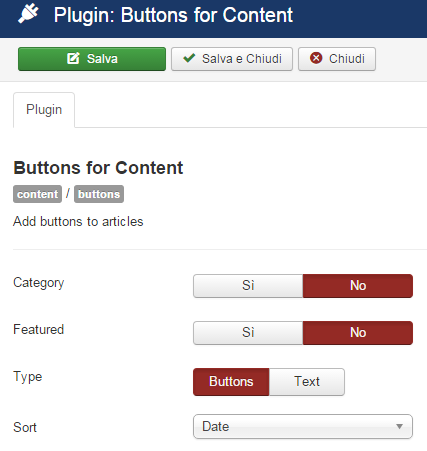 Plugin: Buttons for Content

Salva
Salva e Chiudi
Chiudi

Plugin

Buttons for Content
content / buttons
Add buttons to articles

Category
Sì
No

Featured
Sì
No

Type
Buttons
Text

Sort
Date